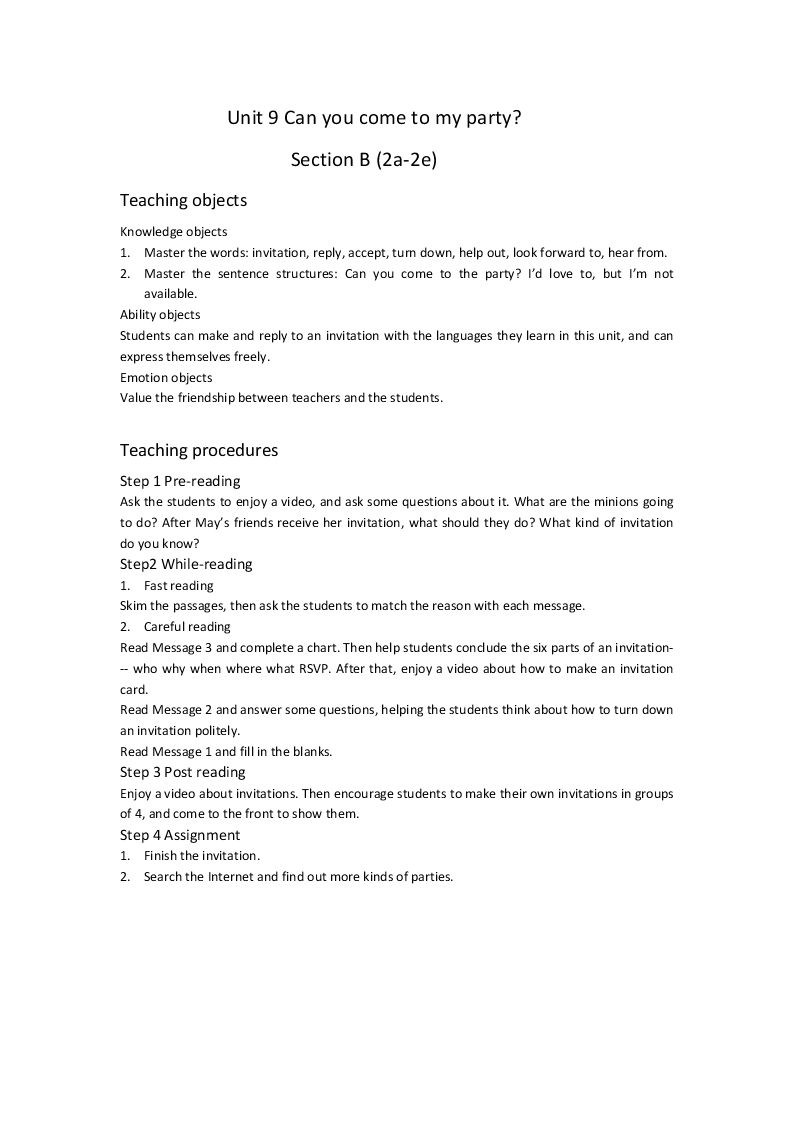 Unit 9 Can you come to my party?

Section B (2a-2e)

Teaching objects

Knowledge objects

1. Master the words: invitation, reply, accept, turn down, help out, look forward to, hear from.
2. Master the sentence structures: Can you come to the party? I'd love to, but I'm not available.

Ability objects

Students can make and reply to an invitation with the languages they learn in this unit, and can express themselves freely.

Emotion objects

Value the friendship between teachers and the students.

Teaching procedures

Step 1 Pre-reading

Ask the students to enjoy a video, and ask some questions about it. What are the minions going to do? After May's friends receive her invitation, what should they do? What kind of invitation do you know?

Step2 While-reading

1. Fast reading

Skim the passages, then ask the students to match the reason with each message.

2. Careful reading

Read Message 3 and complete a chart. Then help students conclude the six parts of an invitation--- who why when where what RSVP. After that, enjoy a video about how to make an invitation card.

Read Message 2 and answer some questions, helping the students think about how to turn down an invitation politely.

Read Message 1 and fill in the blanks.

Step 3 Post reading

Enjoy a video about invitations. Then encourage students to make their own invitations in groups of 4, and come to the front to show them.

Step 4 Assignment

1. Finish the invitation.
2. Search the Internet and find out more kinds of parties.